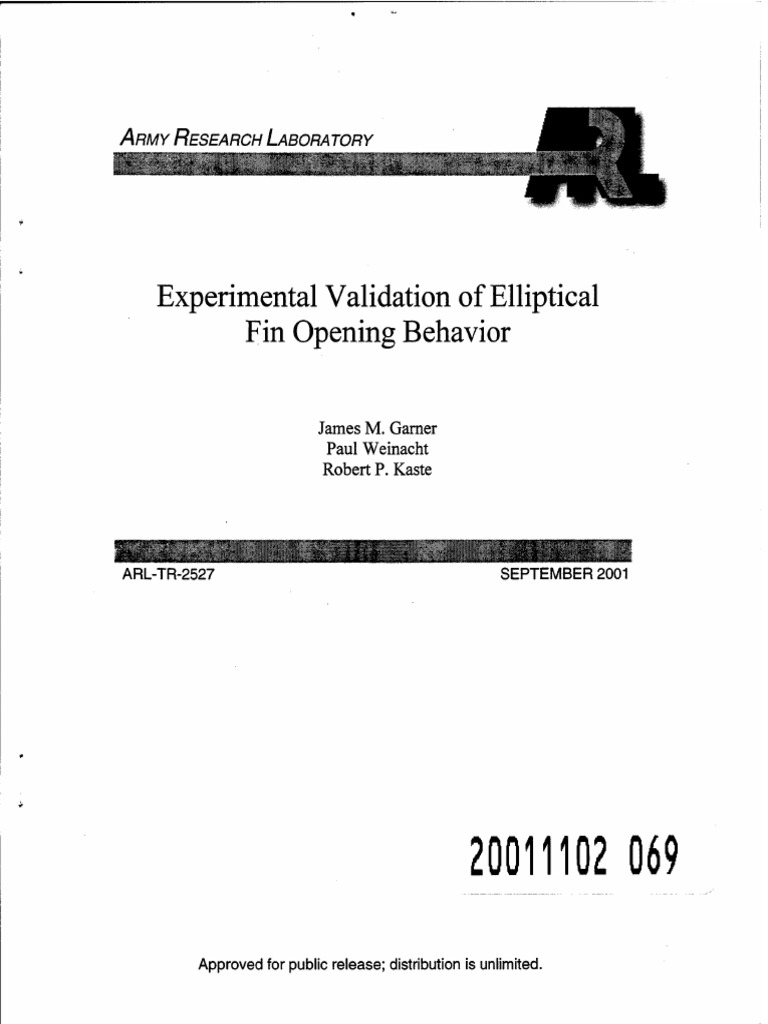 ARMY RESEARCH LABORATORY

ARL

Experimental Validation of Elliptical Fin Opening Behavior

James M. Garner
Paul Weinacht
Robert P. Kaste

ARL-TR-2527

SEPTEMBER 2001

20011102 069

Approved for public release; distribution is unlimited.